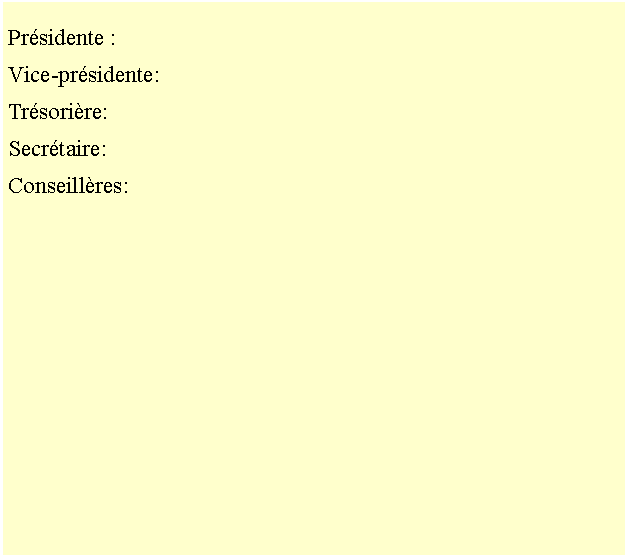 Présidente :

Vice-présidente:

Trésorière:

Secrétaire:

Conseillères: